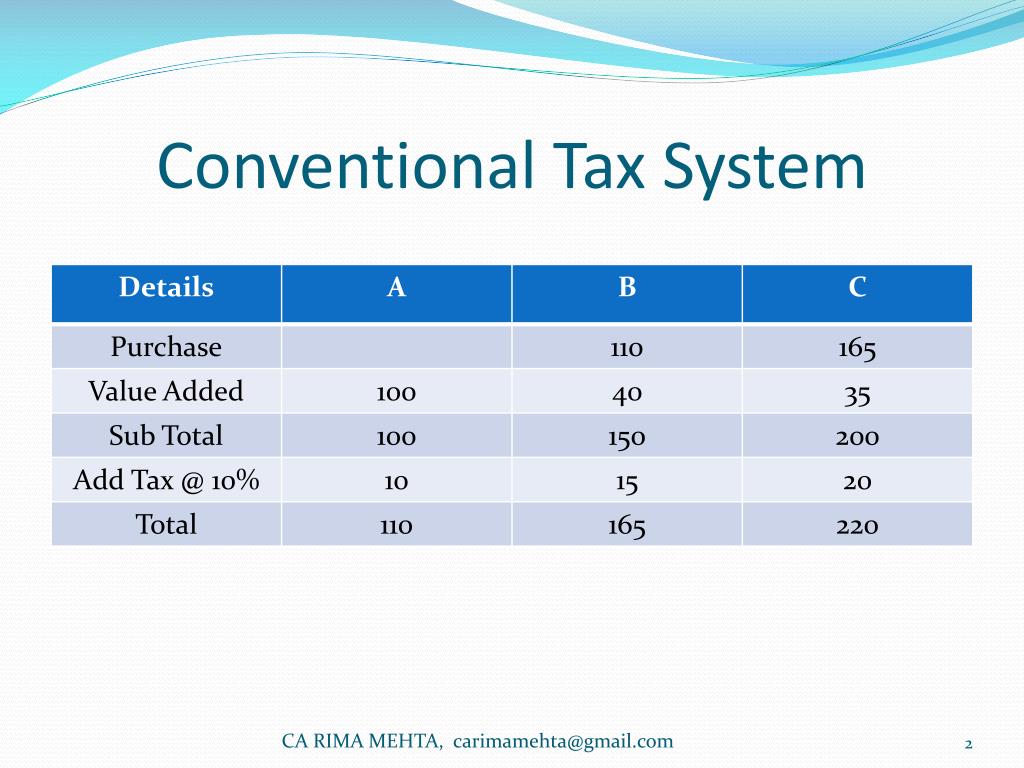 Conventional Tax System

| Details | A | B | C |
|---|---|---|---|
| Purchase | | 110 | 165 |
| Value Added | 100 | 40 | 35 |
| Sub Total | 100 | 150 | 200 |
| Add Tax @ 10% | 10 | 15 | 20 |
| Total | 110 | 165 | 220 |

CA RIMA MEHTA, carimamehta@gmail.com

2